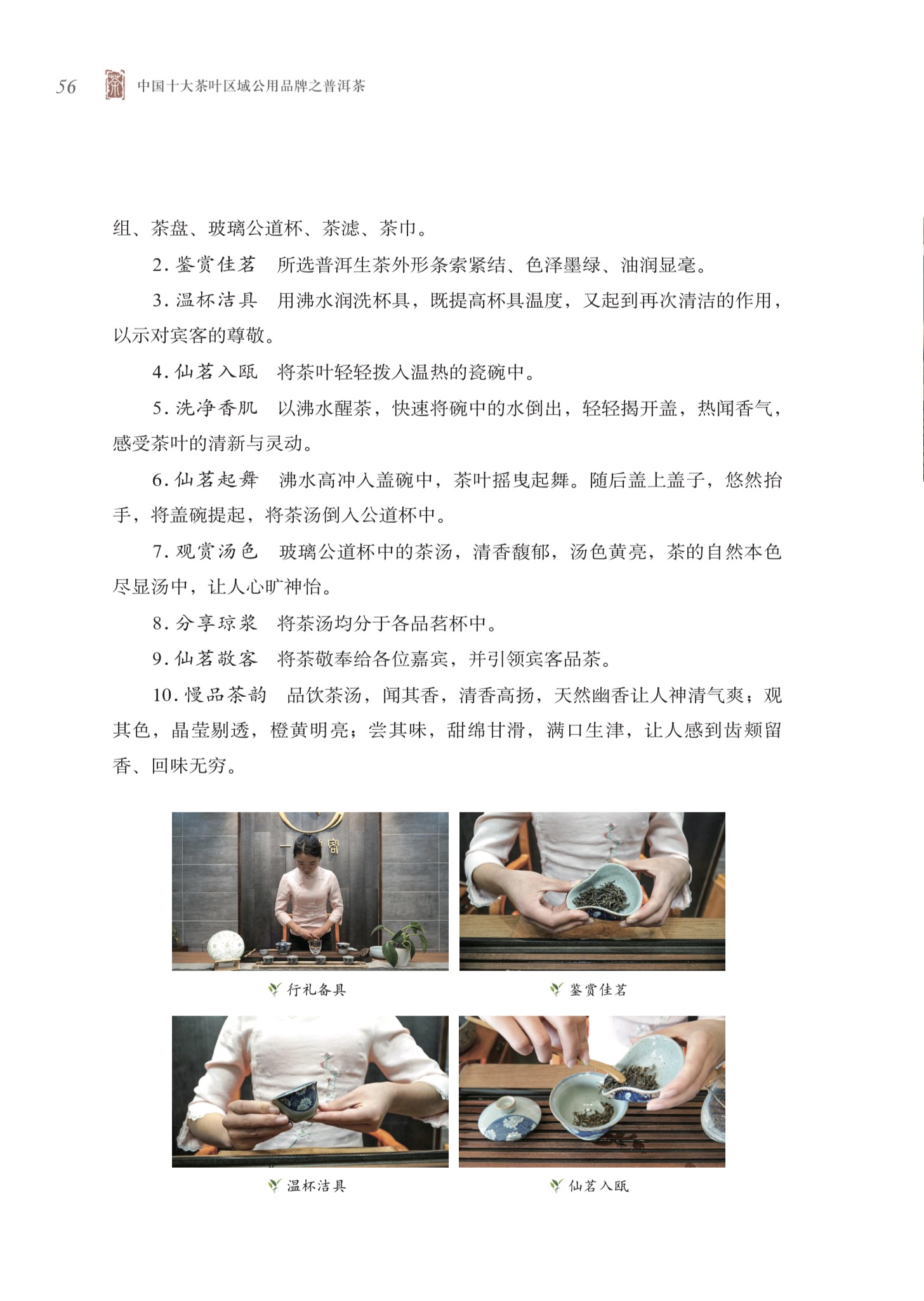 56 中国十大茶叶区域公用品牌之普洱茶

组、茶盘、玻璃公道杯、茶滤、茶巾。

2.鉴赏佳茗 所选普洱生茶外形条索紧结、色泽墨绿、油润显毫。

3.温杯洁具 用沸水润洗杯具，既提高杯具温度，又起到再次清洁的作用，以示对宾客的尊敬。

4.仙茗入瓯 将茶叶轻轻拨入温热的瓷碗中。

5.洗净香肌 以沸水醒茶，快速将碗中的水倒出，轻轻揭开盖，热闻香气，感受茶叶的清新与灵动。

6.仙茗起舞 沸水高冲入盖碗中，茶叶摇曳起舞。随后盖上盖子，悠然抬手，将盖碗提起，将茶汤倒入公道杯中。

7.观赏汤色 玻璃公道杯中的茶汤，清香馥郁，汤色黄亮，茶的自然本色尽显汤中，让人心旷神怡。

8.分享琼浆 将茶汤均分于各品茗杯中。

9.仙茗敬客 将茶敬奉给各位嘉宾，并引领宾客品茶。

10.慢品茶韵 品饮茶汤，闻其香，清香高扬，天然幽香让人神清气爽；观其色，晶莹剔透，橙黄明亮；尝其味，甜绵甘滑，满口生津，让人感到齿颊留香、回味无穷。

行礼备具

鉴赏佳茗

温杯洁具

仙茗入瓯